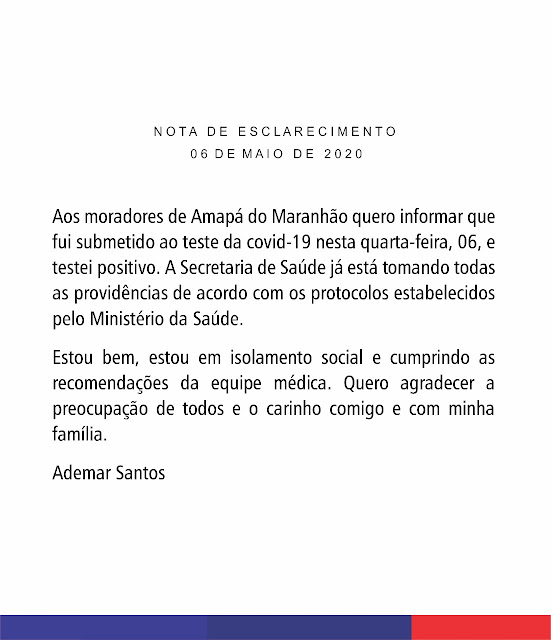 NOTA DE ESCLARECIMENTO
06 DE MAIO DE 2020

Aos moradores de Amapá do Maranhão quero informar que fui submetido ao teste da covid-19 nesta quarta-feira, 06, e testei positivo. A Secretaria de Saúde já está tomando todas as providências de acordo com os protocolos estabelecidos pelo Ministério da Saúde.

Estou bem, estou em isolamento social e cumprindo as recomendações da equipe médica. Quero agradecer a preocupação de todos e o carinho comigo e com minha família.

Ademar Santos